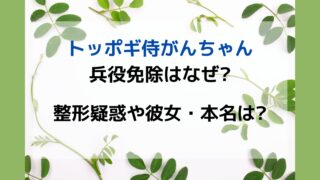 トッポギ侍がんちゃん
兵役免除はなぜ?

整形疑惑や彼女・本名は?